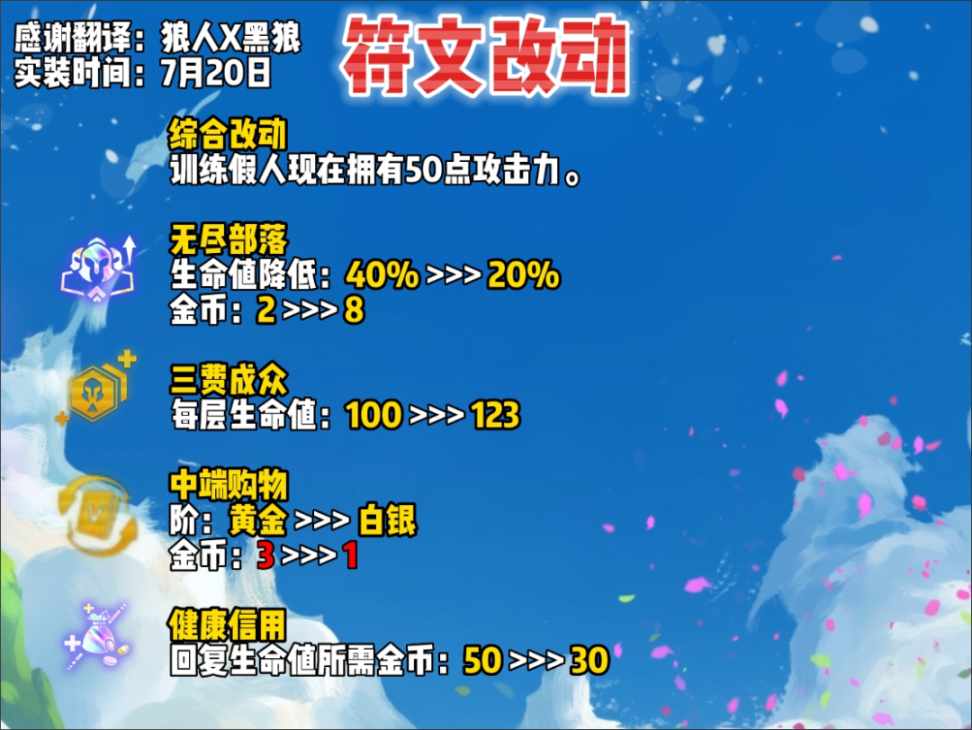 感谢翻译：狼人X黑狼
实装时间：7月20日

符文改动

综合改动
训练假人现在拥有50点攻击力。

无尽部落
生命值降低：40% >>> 20%
金币：2 >>> 8

三费成众
每层生命值：100 >>> 123

中端购物
阶：黄金 >>> 白银
金币：3 >>> 1

健康信用
回复生命值所需金币：50 >>> 30